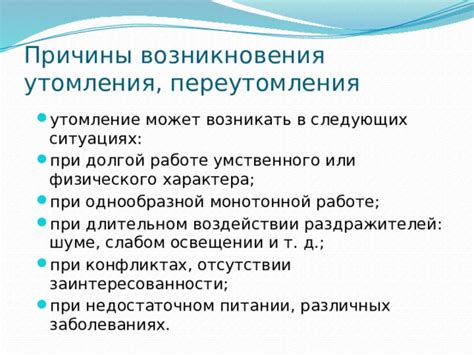 Причины возникновения утомления, переутомления

утомление может возникать в следующих ситуациях:

при долгой работе умственного или физического характера;

при однообразной монотонной работе;

при длительном воздействии раздражителей: шуме, слабом освещении и т. д.;

при конфликтах, отсутствии заинтересованности;

при недостаточном питании, различных заболеваниях.